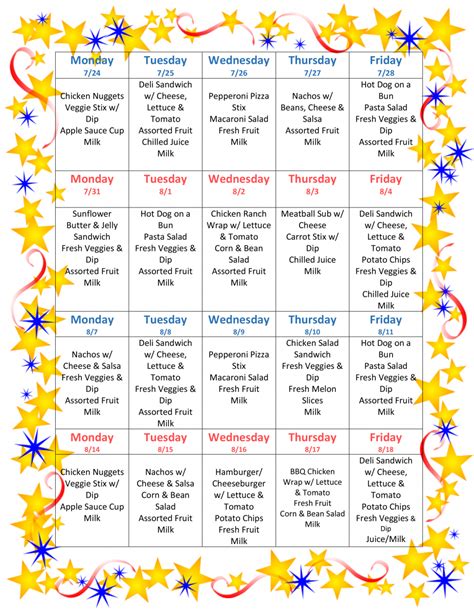 | Monday 7/24 | Tuesday 7/25 | Wednesday 7/26 | Thursday 7/27 | Friday 7/28 |
|---|---|---|---|---|
| Chicken Nuggets Veggie Stix w/ Dip Apple Sauce Cup Milk | Deli Sandwich w/ Cheese, Lettuce & Tomato Assorted Fruit Chilled Juice Milk | Pepperoni Pizza Stix Macaroni Salad Fresh Fruit Milk | Nachos w/ Beans, Cheese & Salsa Assorted Fruit Milk | Hot Dog on a Bun Pasta Salad Fresh Veggies & Dip Assorted Fruit Milk |
| Monday 7/31 | Tuesday 8/1 | Wednesday 8/2 | Thursday 8/3 | Friday 8/4 |
| Sunflower Butter & Jelly Sandwich Fresh Veggies & Dip Assorted Fruit Milk | Hot Dog on a Bun Pasta Salad Fresh Veggies & Dip Assorted Fruit Milk | Chicken Ranch Wrap w/ Lettuce & Tomato Corn & Bean Salad Assorted Fruit Milk | Meatball Sub w/ Cheese Carrot Stix w/ Dip Chilled Juice Milk | Deli Sandwich w/ Cheese, Lettuce & Tomato Potato Chips Fresh Veggies & Dip Chilled Juice Milk |
| Monday 8/7 | Tuesday 8/8 | Wednesday 8/9 | Thursday 8/10 | Friday 8/11 |
| Nachos w/ Cheese & Salsa Fresh Veggies & Dip Assorted Fruit Milk | Deli Sandwich w/ Cheese, Lettuce & Tomato Fresh Veggies & Dip Assorted Fruit Milk | Pepperoni Pizza Stix Macaroni Salad Fresh Fruit Milk | Chicken Salad Sandwich Fresh Veggies & Dip Fresh Melon Slices Milk | Hot Dog on a Bun Pasta Salad Fresh Veggies & Dip Assorted Fruit Milk |
| Monday 8/14 | Tuesday 8/15 | Wednesday 8/16 | Thursday 8/17 | Friday 8/18 |
| Chicken Nuggets Veggie Stix w/ Dip Apple Sauce Cup Milk | Nachos w/ Cheese & Salsa Corn & Bean Salad Assorted Fruit Milk | Hamburger/ Cheeseburger w/ Lettuce & Tomato Potato Chips Fresh Fruit Milk | BBQ Chicken Wrap w/ Lettuce & Tomato Fresh Fruit Corn & Bean Salad Milk | Deli Sandwich w/ Cheese, Lettuce & Tomato Potato Chips Fresh Veggies & Dip Juice/Milk |